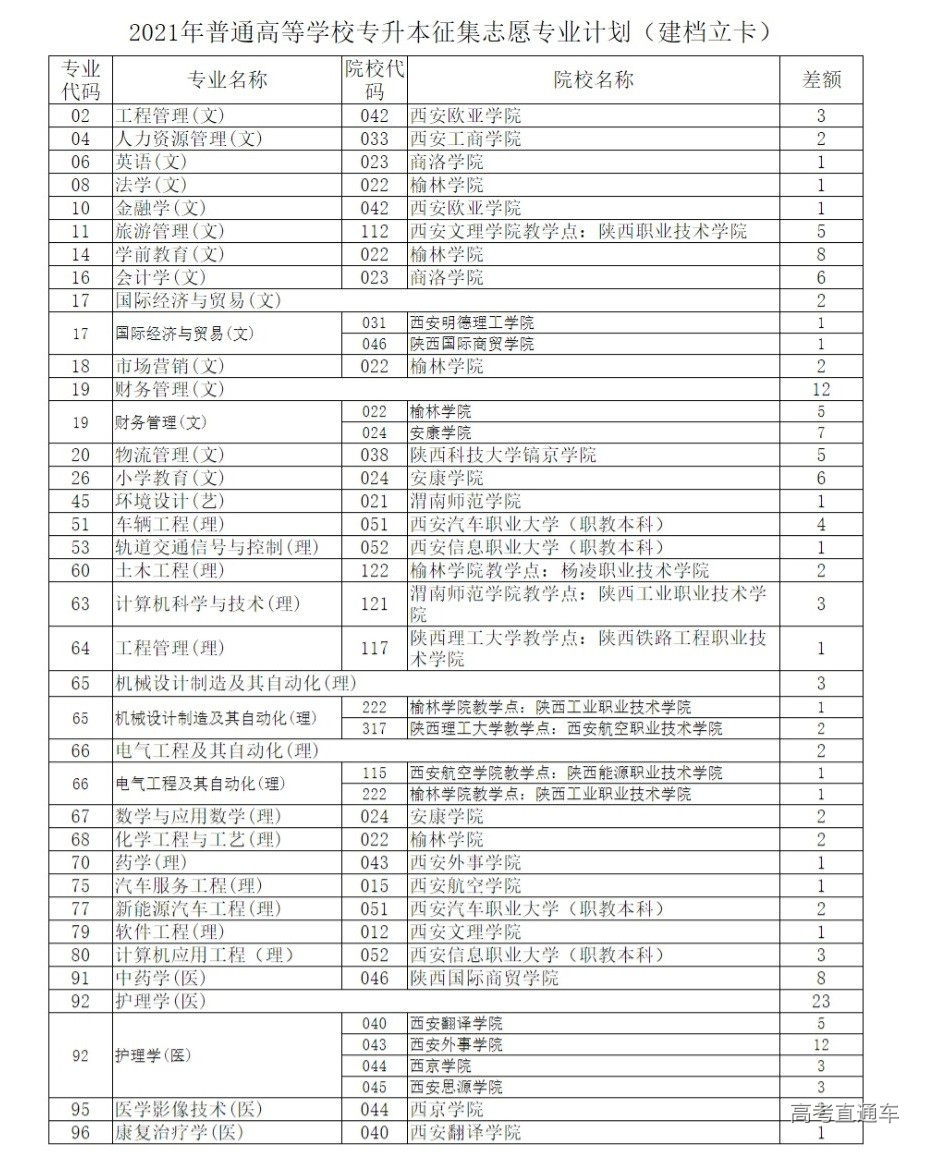 2021年普通高等学校专升本征集志愿专业计划（建档立卡）

| 专业代码 | 专业名称 | 院校代码 | 院校名称 | 差额 |
|---|---|---|---|---|
| 02 | 工程管理(文) | 042 | 西安欧亚学院 | 3 |
| 04 | 人力资源管理(文) | 033 | 西安工商学院 | 2 |
| 06 | 英语(文) | 023 | 商洛学院 | 1 |
| 08 | 法学(文) | 022 | 榆林学院 | 1 |
| 10 | 金融学(文) | 042 | 西安欧亚学院 | 1 |
| 11 | 旅游管理(文) | 112 | 西安文理学院教学点：陕西职业技术学院 | 5 |
| 14 | 学前教育(文) | 022 | 榆林学院 | 8 |
| 16 | 会计学(文) | 023 | 商洛学院 | 6 |
| 17 | 国际经济与贸易(文) | | | 2 |
| 17 | 国际经济与贸易(文) | 031 | 西安明德理工学院 | 1 |
| | | 046 | 陕西国际商贸学院 | 1 |
| 18 | 市场营销(文) | 022 | 榆林学院 | 2 |
| 19 | 财务管理(文) | | | 12 |
| 19 | 财务管理(文) | 022 | 榆林学院 | 5 |
| | | 024 | 安康学院 | 7 |
| 20 | 物流管理(文) | 038 | 陕西科技大学镐京学院 | 5 |
| 26 | 小学教育(文) | 024 | 安康学院 | 6 |
| 45 | 环境设计(艺) | 021 | 渭南师范学院 | 1 |
| 51 | 车辆工程(理) | 051 | 西安汽车职业大学（职教本科） | 4 |
| 53 | 轨道交通信号与控制(理) | 052 | 西安信息职业大学（职教本科） | 1 |
| 60 | 土木工程(理) | 122 | 榆林学院教学点：杨凌职业技术学院 | 2 |
| 63 | 计算机科学与技术(理) | 121 | 渭南师范学院教学点：陕西工业职业技术学院 | 3 |
| 64 | 工程管理(理) | 117 | 陕西理工大学教学点：陕西铁路工程职业技术学院 | 1 |
| 65 | 机械设计制造及其自动化(理) | | | 3 |
| 65 | 机械设计制造及其自动化(理) | 222 | 榆林学院教学点：陕西工业职业技术学院 | 1 |
| | | 317 | 陕西理工大学教学点：西安航空职业技术学院 | 2 |
| 66 | 电气工程及其自动化(理) | | | 2 |
| 66 | 电气工程及其自动化(理) | 115 | 西安航空学院教学点：陕西能源职业技术学院 | 1 |
| | | 222 | 榆林学院教学点：陕西工业职业技术学院 | 1 |
| 67 | 数学与应用数学(理) | 024 | 安康学院 | 2 |
| 68 | 化学工程与工艺(理) | 022 | 榆林学院 | 2 |
| 70 | 药学(理) | 043 | 西安外事学院 | 1 |
| 75 | 汽车服务工程(理) | 015 | 西安航空学院 | 1 |
| 77 | 新能源汽车工程(理) | 051 | 西安汽车职业大学（职教本科） | 2 |
| 79 | 软件工程(理) | 012 | 西安文理学院 | 1 |
| 80 | 计算机应用工程（理） | 052 | 西安信息职业大学（职教本科） | 3 |
| 91 | 中药学(医) | 046 | 陕西国际商贸学院 | 8 |
| 92 | 护理学(医) | | | 23 |
| 92 | 护理学(医) | 040 | 西安翻译学院 | 5 |
| | | 043 | 西安外事学院 | 12 |
| | | 044 | 西京学院 | 3 |
| | | 045 | 西安思源学院 | 3 |
| 95 | 医学影像技术(医) | 044 | 西京学院 | |
| 96 | 康复治疗学(医) | 040 | 西安翻译学院 | 1 |

高考直通车